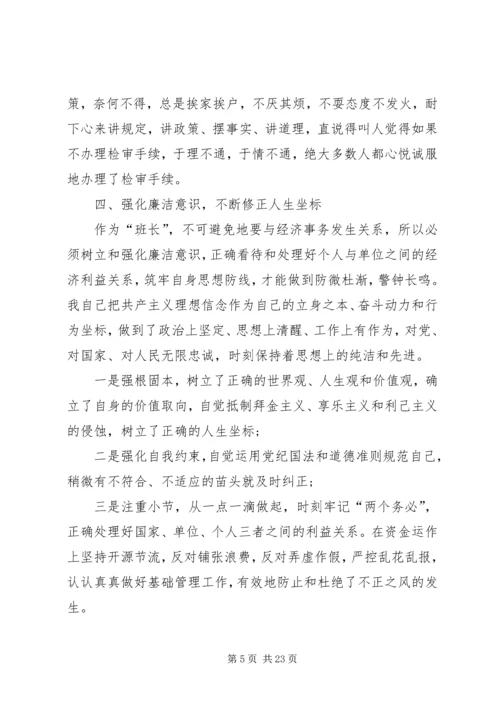 策，奈何不得，总是挨家挨户，不厌其烦，不要态度不发火，耐下心来讲规定，讲政策、摆事实、讲道理，直说得叫人觉得如果不办理检审手续，于理不通，于情不通，绝大多数人都心悦诚服地办理了检审手续。

四、强化廉洁意识，不断修正人生坐标

作为“班长”，不可避免地要与经济事务发生关系，所以必须树立和强化廉洁意识，正确看待和处理好个人与单位之间的经济利益关系，筑牢自身思想防线，才能做到防微杜渐，警钟长鸣。我自己把共产主义理想信念作为自己的立身之本、奋斗动力和行为坐标，做到了政治上坚定、思想上清醒、工作上有作为，对党、对国家、对人民无限忠诚，时刻保持着思想上的纯洁和先进。

一是强根固本，树立了正确的世界观、人生观和价值观，确立了自身的价值取向，自觉抵制拜金主义、享乐主义和利己主义的侵蚀，树立了正确的人生坐标；

二是强化自我约束，自觉运用党纪国法和道德准则规范自己，稍微有不符合、不适应的苗头就及时纠正；

三是注重小节，从一点一滴做起，时刻牢记“两个务必”，正确处理好国家、单位、个人三者之间的利益关系。在资金运作上坚持开源节流，反对铺张浪费，反对弄虚作假，严控乱花乱报，认认真真做好基础管理工作，有效地防止和杜绝了不正之风的发生。

第 5 页 共 23 页